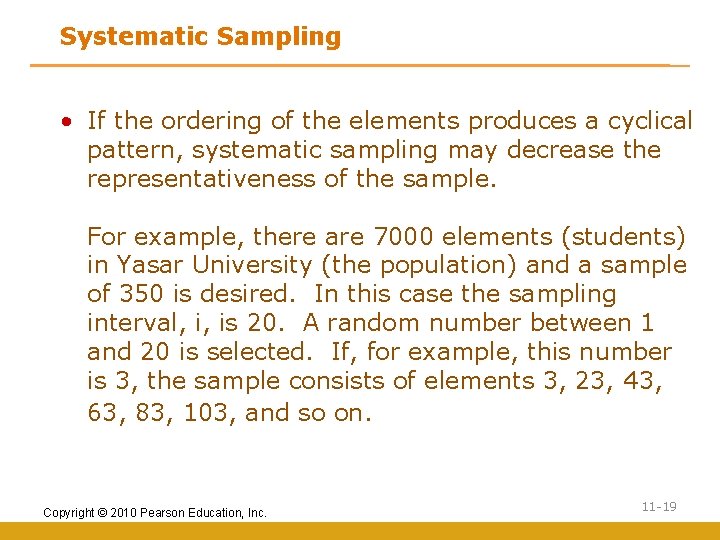 Systematic Sampling

• If the ordering of the elements produces a cyclical pattern, systematic sampling may decrease the representativeness of the sample.

For example, there are 7000 elements (students) in Yasar University (the population) and a sample of 350 is desired. In this case the sampling interval, i, is 20. A random number between 1 and 20 is selected. If, for example, this number is 3, the sample consists of elements 3, 23, 43, 63, 83, 103, and so on.

Copyright © 2010 Pearson Education, Inc.

11-19